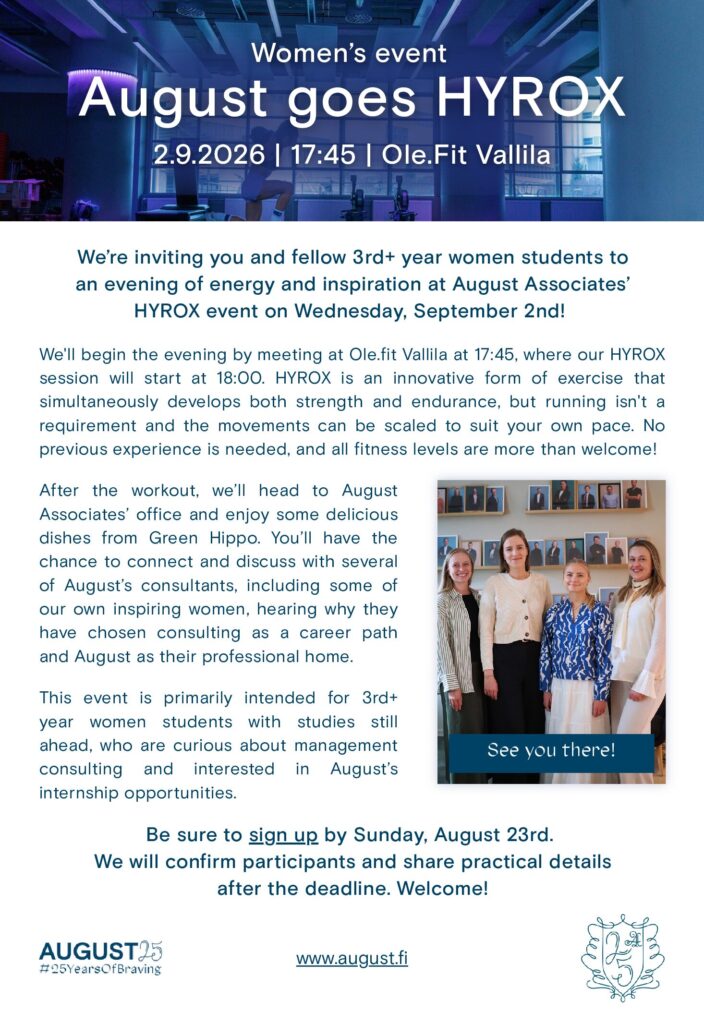 Women's event
August goes HYROX
2.9.2026 | 17:45 | Ole.Fit Vallila

We're inviting you and fellow 3rd+ year women students to an evening of energy and inspiration at August Associates' HYROX event on Wednesday, September 2nd!

We'll begin the evening by meeting at Ole.fit Vallila at 17:45, where our HYROX session will start at 18:00. HYROX is an innovative form of exercise that simultaneously develops both strength and endurance, but running isn't a requirement and the movements can be scaled to suit your own pace. No previous experience is needed, and all fitness levels are more than welcome!

After the workout, we'll head to August Associates' office and enjoy some delicious dishes from Green Hippo. You'll have the chance to connect and discuss with several of August's consultants, including some of our own inspiring women, hearing why they have chosen consulting as a career path and August as their professional home.

This event is primarily intended for 3rd+ year women students with studies still ahead, who are curious about management consulting and interested in August's internship opportunities.

See you there!

Be sure to sign up by Sunday, August 23rd. We will confirm participants and share practical details after the deadline. Welcome!

AUGUST25
#25YearsOfBraving

www.august.fi

25